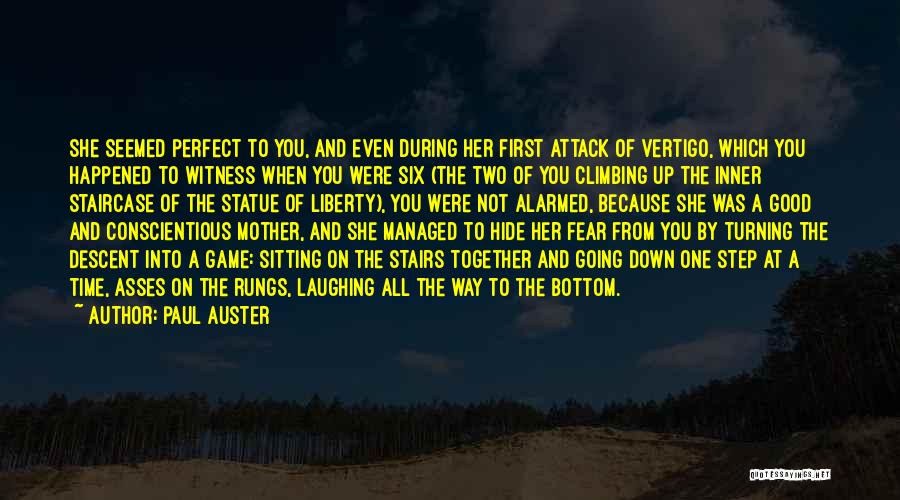 SHE SEEMED PERFECT TO YOU, AND EVEN DURING HER FIRST ATTACK OF VERTIGO, WHICH YOU HAPPENED TO WITNESS WHEN YOU WERE SIX (THE TWO OF YOU CLIMBING UP THE INNER STAIRCASE OF THE STATUE OF LIBERTY), YOU WERE NOT ALARMED, BECAUSE SHE WAS A GOOD AND CONSCIENTIOUS MOTHER, AND SHE MANAGED TO HIDE HER FEAR FROM YOU BY TURNING THE DESCENT INTO A GAME: SITTING ON THE STAIRS TOGETHER AND GOING DOWN ONE STEP AT A TIME, ASSES ON THE RUNGS, LAUGHING ALL THE WAY TO THE BOTTOM.
~ AUTHOR: PAUL AUSTER

QUOTESSAYINGS.NET